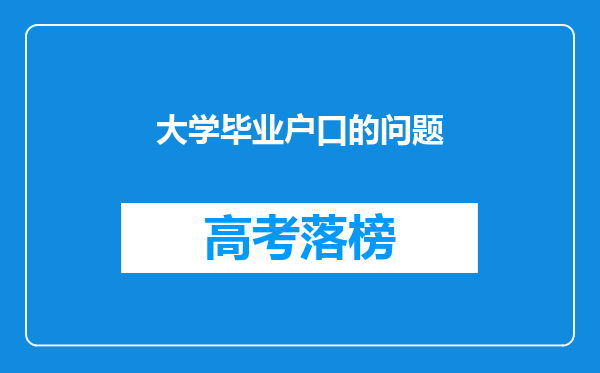 大学毕业户口的问题

高考落榜